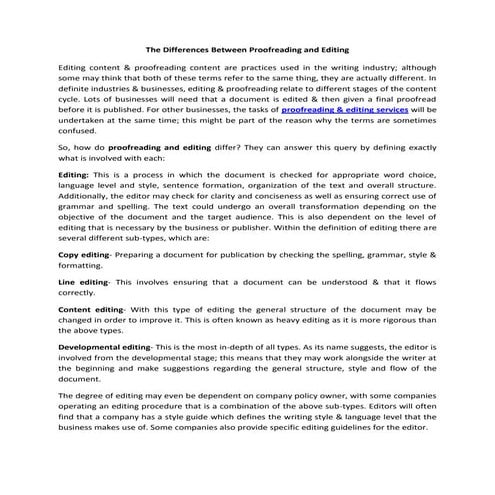 The Differences Between Proofreading and Editing

Editing content & proofreading content are practices used in the writing industry; although some may think that both of these terms refer to the same thing, they are actually different. In definite industries & businesses, editing & proofreading relate to different stages of the content cycle. Lots of businesses will need that a document is edited & then given a final proofread before it is published. For other businesses, the tasks of proofreading & editing services will be undertaken at the same time; this might be part of the reason why the terms are sometimes confused.

So, how do proofreading and editing differ? They can answer this query by defining exactly what is involved with each:

Editing: This is a process in which the document is checked for appropriate word choice, language level and style, sentence formation, organization of the text and overall structure. Additionally, the editor may check for clarity and conciseness as well as ensuring correct use of grammar and spelling. The text could undergo an overall transformation depending on the objective of the document and the target audience. This is also dependent on the level of editing that is necessary by the business or publisher. Within the definition of editing there are several different sub-types, which are:

Copy editing- Preparing a document for publication by checking the spelling, grammar, style & formatting.

Line editing- This involves ensuring that a document can be understood & that it flows correctly.

Content editing- With this type of editing the general structure of the document may be changed in order to improve it. This is often known as heavy editing as it is more rigorous than the above types.

Developmental editing- This is the most in-depth of all types. As its name suggests, the editor is involved from the developmental stage; this means that they may work alongside the writer at the beginning and make suggestions regarding the general structure, style and flow of the document.

The degree of editing may even be dependent on company policy owner, with some companies operating an editing procedure that is a combination of the above sub-types. Editors will often find that a company has a style guide which defines the writing style & language level that the business makes use of. Some companies also provide specific editing guidelines for the editor.